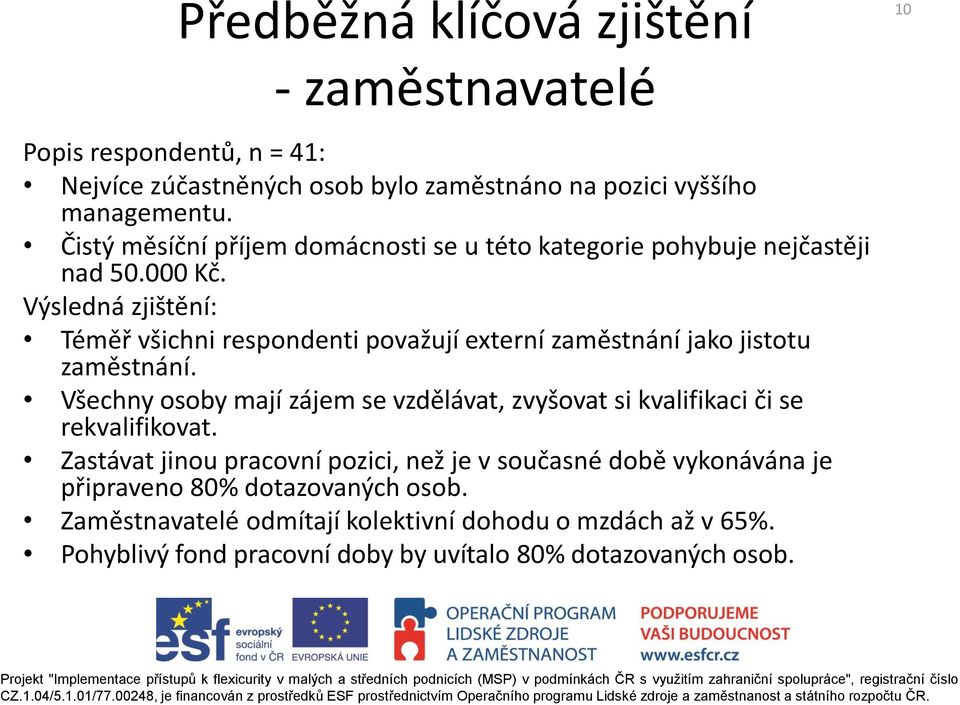 10

Předběžná klíčová zjištění - zaměstnavatelé

Popis respondentů, n = 41:
• Nejvíce zúčastněných osob bylo zaměstnáno na pozici vyššího managementu.
• Čistý měsíční příjem domácnosti se u této kategorie pohybuje nejčastěji nad 50.000 Kč.
Výsledná zjištění:
• Téměř všichni respondenti považují externí zaměstnání jako jistotu zaměstnání.
• Všechny osoby mají zájem se vzdělávat, zvyšovat si kvalifikaci či se rekvalifikovat.
• Zastávat jinou pracovní pozici, než je v současné době vykonávána je připraveno 80% dotazovaných osob.
• Zaměstnavatelé odmítají kolektivní dohodu o mzdách až v 65%.
• Pohyblivý fond pracovní doby by uvítalo 80% dotazovaných osob.

esf evropský sociální fond v ČR
EVROPSKÁ UNIE
OPERAČNÍ PROGRAM LIDSKÉ ZDROJE A ZAMĚSTNANOST
PODPORUJEME VAŠI BUDOUCNOST www.esfcr.cz

Projekt "Implementace přístupů k flexicurity v malých a středních podnicích (MSP) v podmínkách ČR s využitím zahraniční spolupráce", registrační číslo CZ.1.04/5.1.01/77.00248, je financován z prostředků ESF prostřednictvím Operačního programu Lidské zdroje a zaměstnanost a státního rozpočtu ČR.